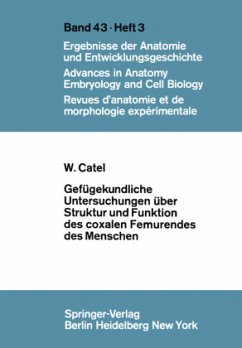 Band 43 · Heft 3

Ergebnisse der Anatomie und Entwicklungsgeschichte

Advances in Anatomy Embryology and Cell Biology

Revues d'anatomie et de morphologie expérimentale

W. Catel

Gefügekundliche Untersuchungen über Struktur und Funktion des coxalen Femurendes des Menschen

Springer-Verlag
Berlin Heidelberg New York